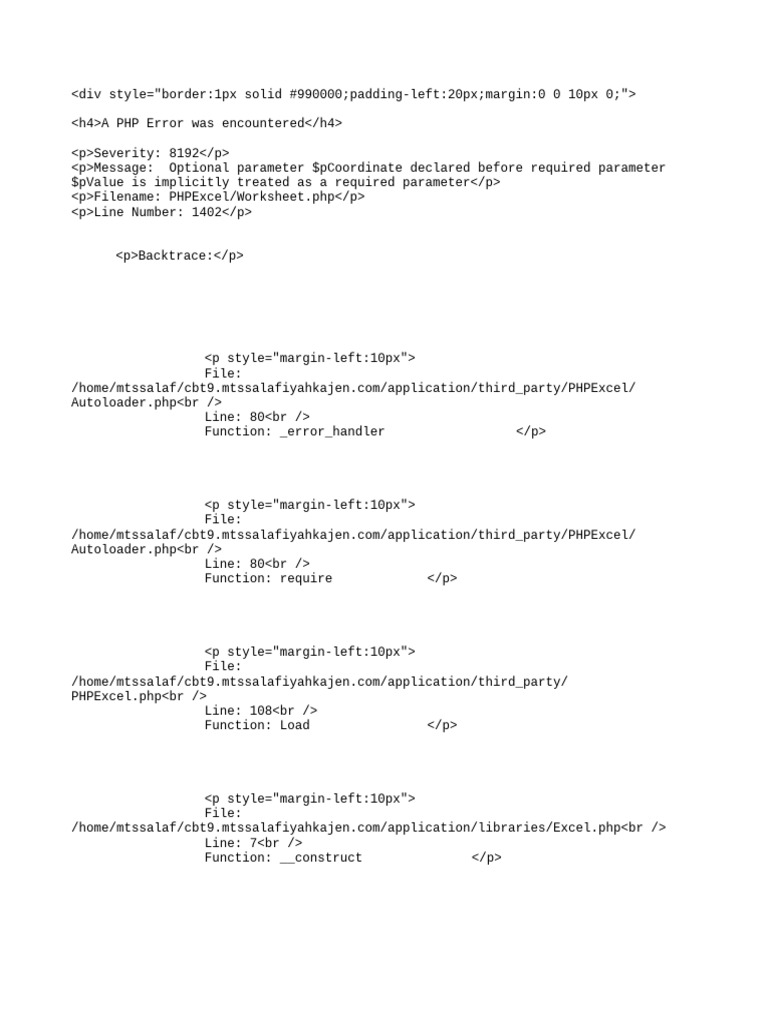 <div style="border:1px solid #990000;padding-left:20px;margin:0 0 10px 0;">

<h4>A PHP Error was encountered</h4>

<p>Severity: 8192</p>
<p>Message: Optional parameter $pCoordinate declared before required parameter $pValue is implicitly treated as a required parameter</p>
<p>Filename: PHPExcel/Worksheet.php</p>
<p>Line Number: 1402</p>

<p>Backtrace:</p>

<p style="margin-left:10px">
File: /home/mtssalaf/cbt9.mtssalafiyahkajen.com/application/third_party/PHPExcel/Autoloader.php<br />
Line: 80<br />
Function: _error_handler </p>

<p style="margin-left:10px">
File: /home/mtssalaf/cbt9.mtssalafiyahkajen.com/application/third_party/PHPExcel/Autoloader.php<br />
Line: 80<br />
Function: require </p>

<p style="margin-left:10px">
File: /home/mtssalaf/cbt9.mtssalafiyahkajen.com/application/third_party/PHPExcel.php<br />
Line: 108<br />
Function: Load </p>

<p style="margin-left:10px">
File: /home/mtssalaf/cbt9.mtssalafiyahkajen.com/application/libraries/Excel.php<br />
Line: 7<br />
Function: __construct </p>